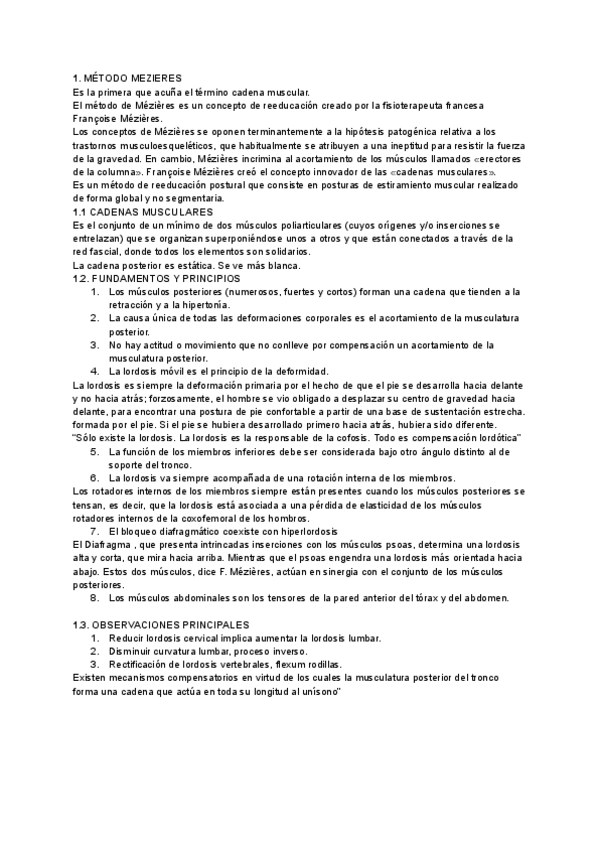 1. MÉTODO MEZIERES
Es la primera que acuña el término cadena muscular.
El método de Mézières es un concepto de reeducación creado por la fisioterapeuta francesa Françoise Mézières.
Los conceptos de Mézières se oponen terminantemente a la hipótesis patogénica relativa a los trastornos musculoesqueléticos, que habitualmente se atribuyen a una ineptitud para resistir la fuerza de la gravedad. En cambio, Mézières incrimina al acortamiento de los músculos llamados «erectores de la columna». Françoise Mézières creó el concepto innovador de las «cadenas musculares».
Es un método de reeducación postural que consiste en posturas de estiramiento muscular realizado de forma global y no segmentaria.
1.1 CADENAS MUSCULARES
Es el conjunto de un mínimo de dos músculos poliarticulares (cuyos orígenes y/o inserciones se entrelazan) que se organizan superponiéndose unos a otros y que están conectados a través de la red fascial, donde todos los elementos son solidarios.
La cadena posterior es estática. Se ve más blanca.
1.2. FUNDAMENTOS Y PRINCIPIOS
1. Los músculos posteriores (numerosos, fuertes y cortos) forman una cadena que tienden a la retracción y a la hipertonía.
2. La causa única de todas las deformaciones corporales es el acortamiento de la musculatura posterior.
3. No hay actitud o movimiento que no conlleve por compensación un acortamiento de la musculatura posterior.
4. La lordosis móvil es el principio de la deformidad.
La lordosis es siempre la deformación primaria por el hecho de que el pie se desarrolla hacia delante y no hacia atrás; forzosamente, el hombre se vio obligado a desplazar su centro de gravedad hacia delante, para encontrar una postura de pie confortable a partir de una base de sustentación estrecha. formada por el pie. Si el pie se hubiera desarrollado primero hacia atrás, hubiera sido diferente.
"Sólo existe la lordosis. La lordosis es la responsable de la cofosis. Todo es compensación lordótica"
5. La función de los miembros inferiores debe ser considerada bajo otro ángulo distinto al de soporte del tronco.
6. La lordosis va siempre acompañada de una rotación interna de los miembros.
Los rotadores internos de los miembros siempre están presentes cuando los músculos posteriores se tensan, es decir, que la lordosis está asociada a una pérdida de elasticidad de los músculos rotadores internos de la coxofemoral de los hombros.
7. El bloqueo diafragmático coexiste con hiperlordosis
El Diafragma , que presenta intrincadas inserciones con los músculos psoas, determina una lordosis alta y corta, que mira hacia arriba. Mientras que el psoas engendra una lordosis más orientada hacia abajo. Estos dos músculos, dice F. Mézières, actúan en sinergia con el conjunto de los músculos posteriores.
8. Los músculos abdominales son los tensores de la pared anterior del tórax y del abdomen.

1.3. OBSERVACIONES PRINCIPALES
1. Reducir lordosis cervical implica aumentar la lordosis lumbar.
2. Disminuir curvatura lumbar, proceso inverso.
3. Rectificación de lordosis vertebrales, flexum rodillas.
Existen mecanismos compensatorios en virtud de los cuales la musculatura posterior del tronco forma una cadena que actúa en toda su longitud al unísono"